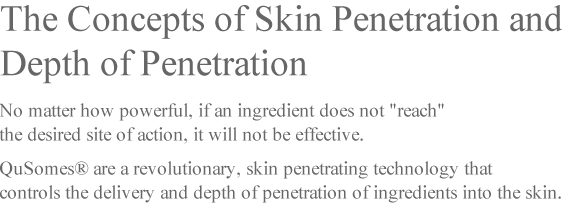 The Concepts of Skin Penetration and Depth of Penetration

No matter how powerful, if an ingredient does not "reach" the desired site of action, it will not be effective.

QuSomes® are a revolutionary, skin penetrating technology that controls the delivery and depth of penetration of ingredients into the skin.